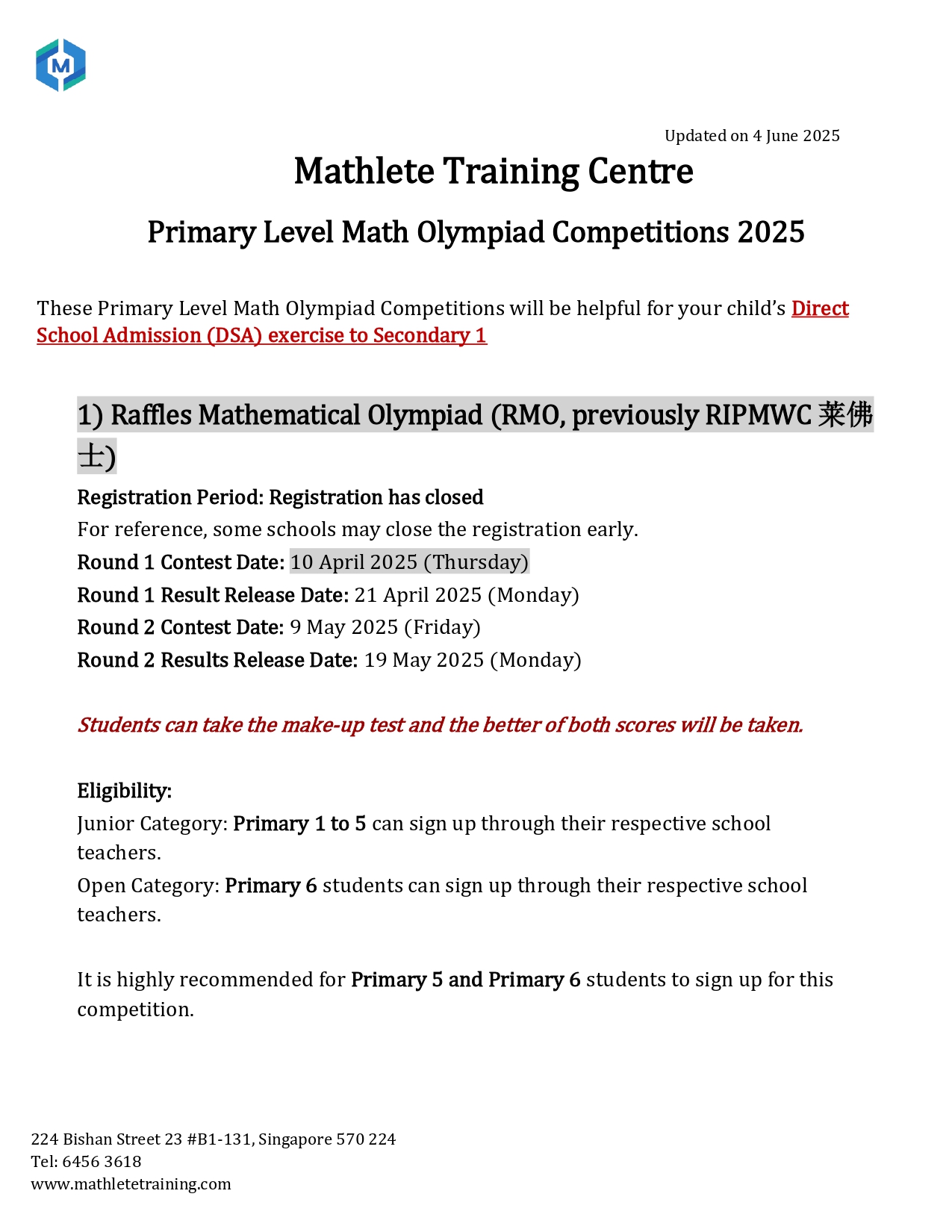 M

Updated on 4 June 2025

Mathlete Training Centre

Primary Level Math Olympiad Competitions 2025

These Primary Level Math Olympiad Competitions will be helpful for your child's Direct School Admission (DSA) exercise to Secondary 1

1) Raffles Mathematical Olympiad (RMO, previously RIPMWC 莱佛士)

Registration Period: Registration has closed
For reference, some schools may close the registration early.
Round 1 Contest Date: 10 April 2025 (Thursday)
Round 1 Result Release Date: 21 April 2025 (Monday)
Round 2 Contest Date: 9 May 2025 (Friday)
Round 2 Results Release Date: 19 May 2025 (Monday)

Students can take the make-up test and the better of both scores will be taken.

Eligibility:
Junior Category: Primary 1 to 5 can sign up through their respective school teachers.
Open Category: Primary 6 students can sign up through their respective school teachers.

It is highly recommended for Primary 5 and Primary 6 students to sign up for this competition.

224 Bishan Street 23 #B1-131, Singapore 570 224
Tel: 6456 3618
www.mathletetraining.com